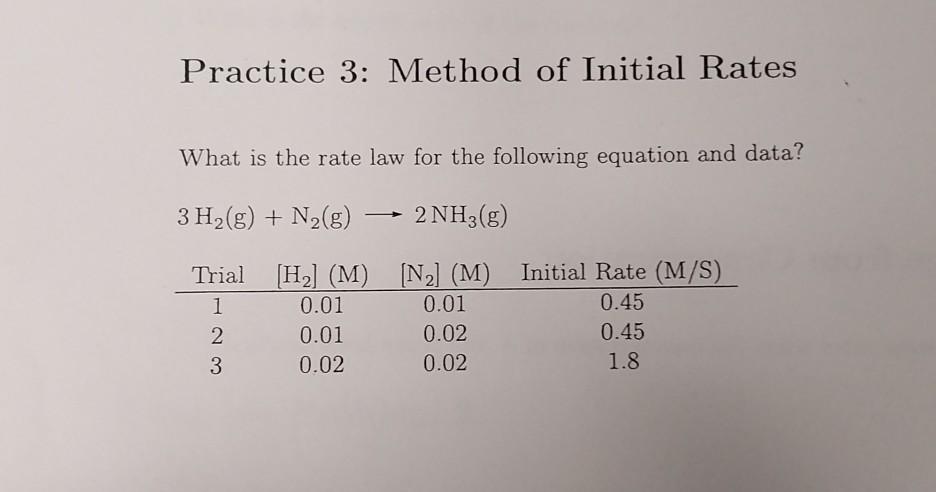 Practice 3: Method of Initial Rates

What is the rate law for the following equation and data?

$3\,H_2(g) + N_2(g) \longrightarrow 2\,NH_3(g)$

| Trial | $[H_2]$ (M) | $[N_2]$ (M) | Initial Rate (M/S) |
|---|---|---|---|
| 1 | 0.01 | 0.01 | 0.45 |
| 2 | 0.01 | 0.02 | 0.45 |
| 3 | 0.02 | 0.02 | 1.8 |